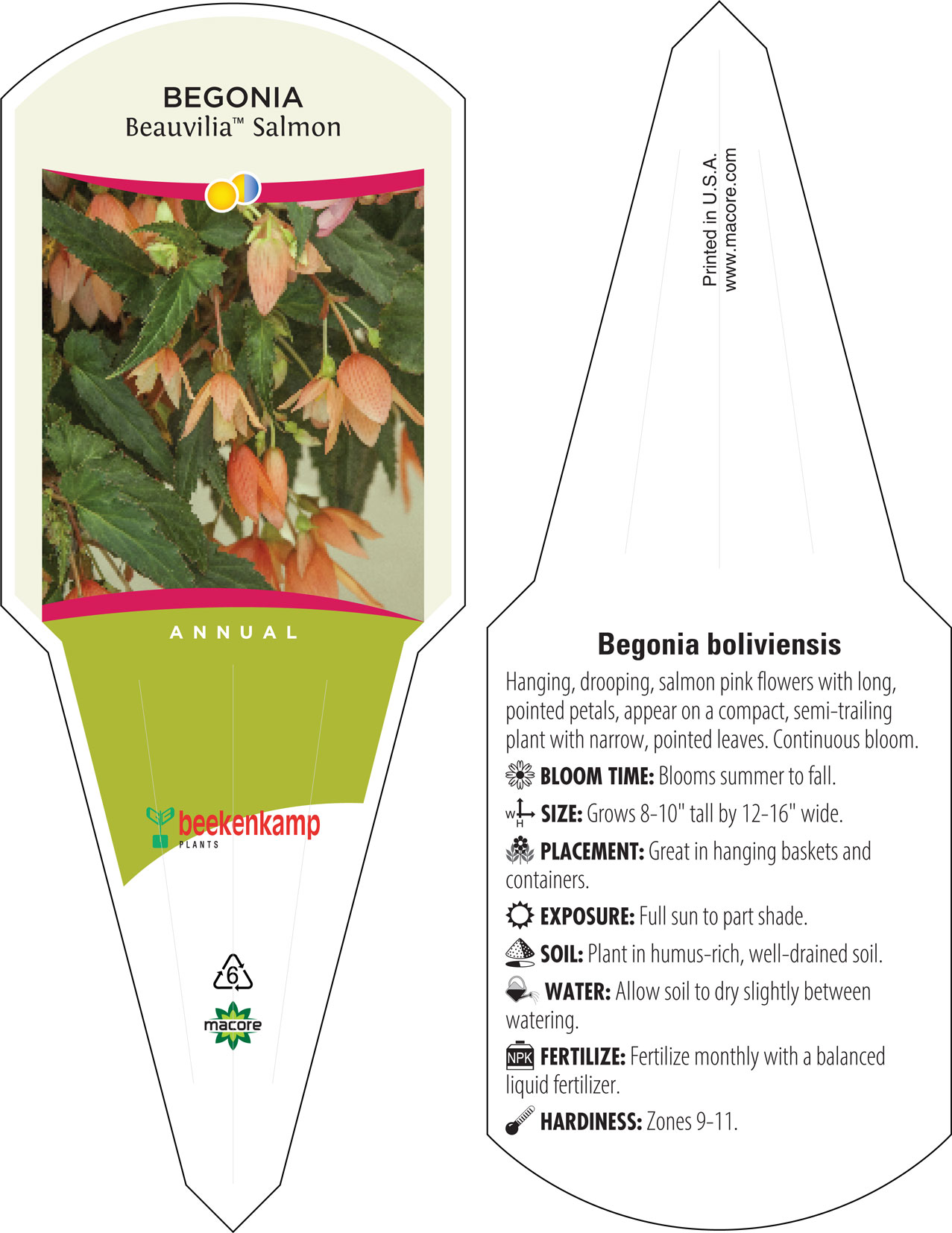 BEGONIA
Beauvilia™ Salmon

ANNUAL

beekenkamp
PLANTS

6

macore

Printed in U.S.A.
www.macore.com

Begonia boliviensis

Hanging, drooping, salmon pink flowers with long, pointed petals, appear on a compact, semi-trailing plant with narrow, pointed leaves. Continuous bloom.

BLOOM TIME: Blooms summer to fall.

W H SIZE: Grows 8-10" tall by 12-16" wide.

PLACEMENT: Great in hanging baskets and containers.

EXPOSURE: Full sun to part shade.

SOIL: Plant in humus-rich, well-drained soil.

WATER: Allow soil to dry slightly between watering.

NPK FERTILIZE: Fertilize monthly with a balanced liquid fertilizer.

HARDINESS: Zones 9-11.